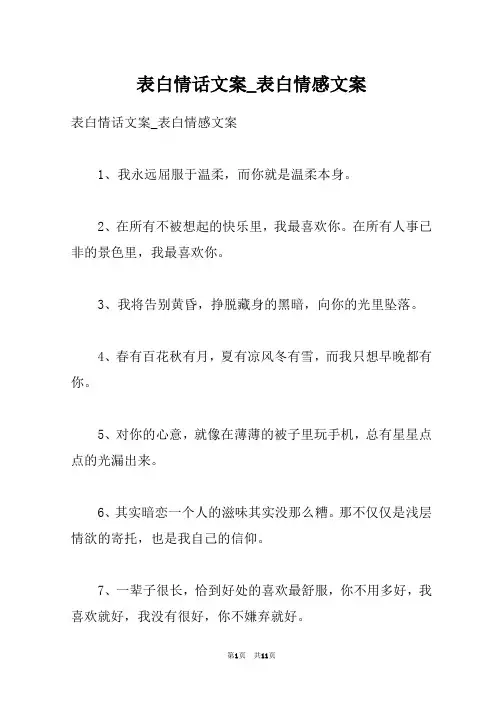 表白情话文案_表白情感文案

表白情话文案_表白情感文案

1、我永远屈服于温柔，而你就是温柔本身。

2、在所有不被想起的快乐里，我最喜欢你。在所有人事已非的景色里，我最喜欢你。

3、我将告别黄昏，挣脱藏身的黑暗，向你的光里坠落。

4、春有百花秋有月，夏有凉风冬有雪，而我只想早晚都有你。

5、对你的心意，就像在薄薄的被子里玩手机，总有星星点点的光漏出来。

6、其实暗恋一个人的滋味其实没那么糟。那不仅仅是浅层情欲的寄托，也是我自己的信仰。

7、一辈子很长，恰到好处的喜欢最舒服，你不用多好，我喜欢就好，我没有很好，你不嫌弃就好。

第1页 共11页